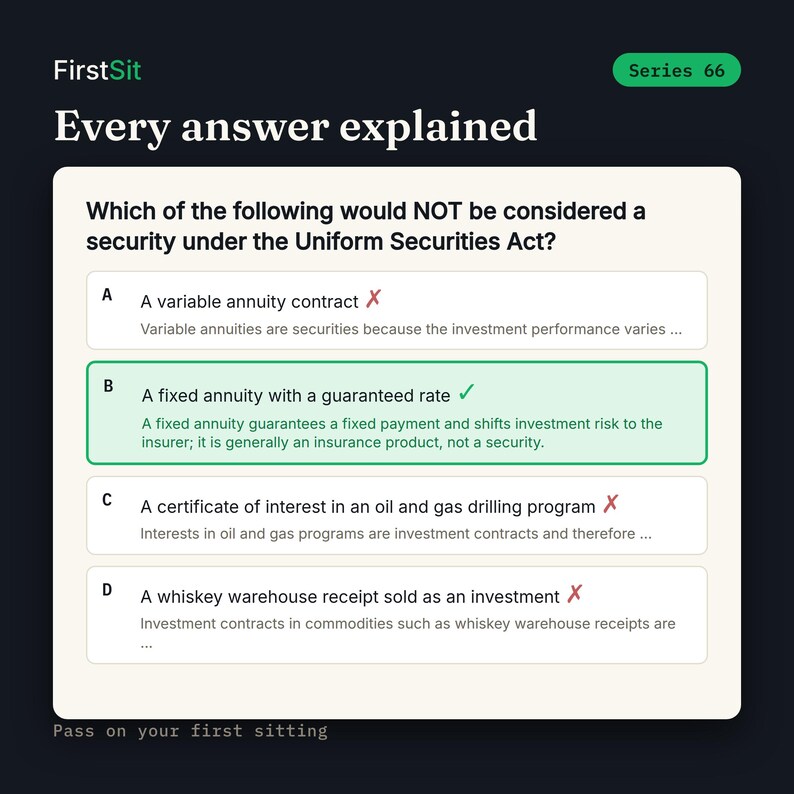 FirstSit

Series 66

Every answer explained

Which of the following would NOT be considered a security under the Uniform Securities Act?

A
A variable annuity contract ✗
Variable annuities are securities because the investment performance varies ...

B
A fixed annuity with a guaranteed rate ✓
A fixed annuity guarantees a fixed payment and shifts investment risk to the insurer; it is generally an insurance product, not a security.

C
A certificate of interest in an oil and gas drilling program ✗
Interests in oil and gas programs are investment contracts and therefore ...

D
A whiskey warehouse receipt sold as an investment ✗
Investment contracts in commodities such as whiskey warehouse receipts are ...

Pass on your first sitting